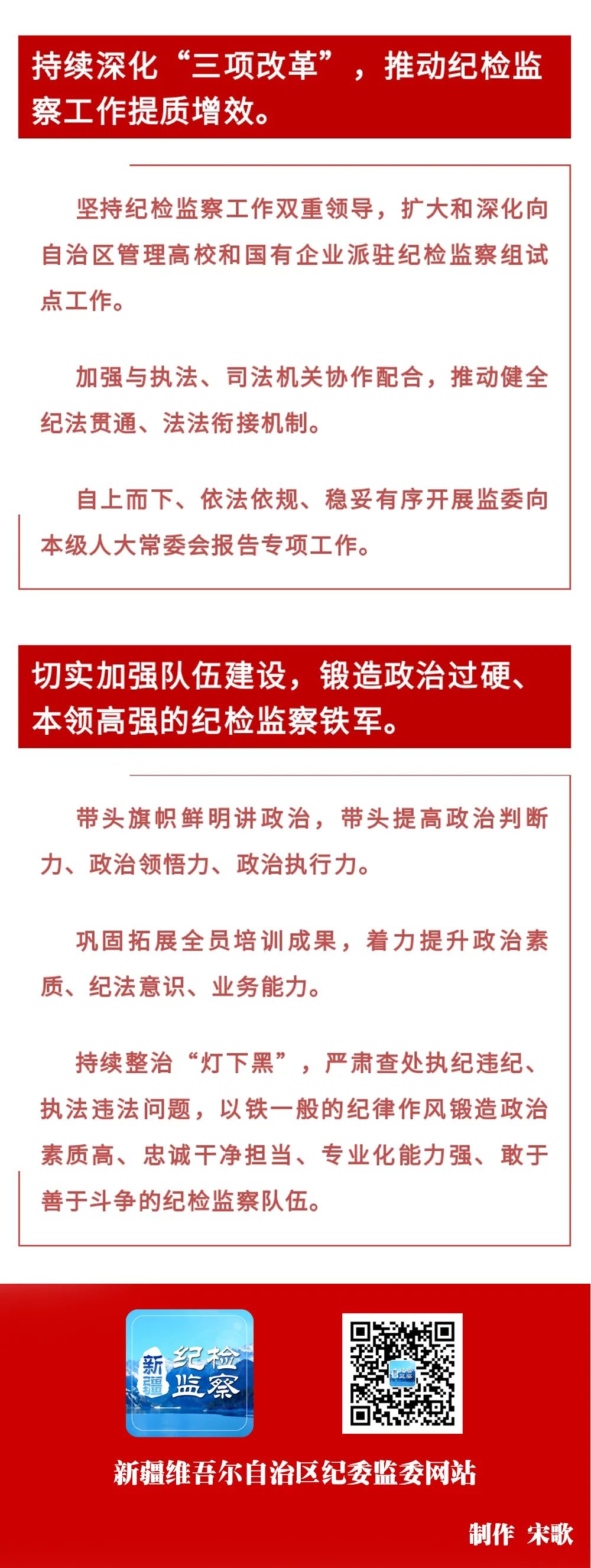 持续深化“三项改革”，推动纪检监察工作提质增效。

坚持纪检监察工作双重领导，扩大和深化向自治区管理高校和国有企业派驻纪检监察组试点工作。

加强与执法、司法机关协作配合，推动健全纪法贯通、法法衔接机制。

自上而下、依法依规、稳妥有序开展监委向本级人大常委会报告专项工作。

切实加强队伍建设，锻造政治过硬、本领高强的纪检监察铁军。

带头旗帜鲜明讲政治，带头提高政治判断力、政治领悟力、政治执行力。

巩固拓展全员培训成果，着力提升政治素质、纪法意识、业务能力。

持续整治“灯下黑”，严肃查处执纪违纪、执法违法问题，以铁一般的纪律作风锻造政治素质高、忠诚干净担当、专业化能力强、敢于善于斗争的纪检监察队伍。

新疆 纪检监察

新疆维吾尔自治区纪委监委网站

制作 宋歌